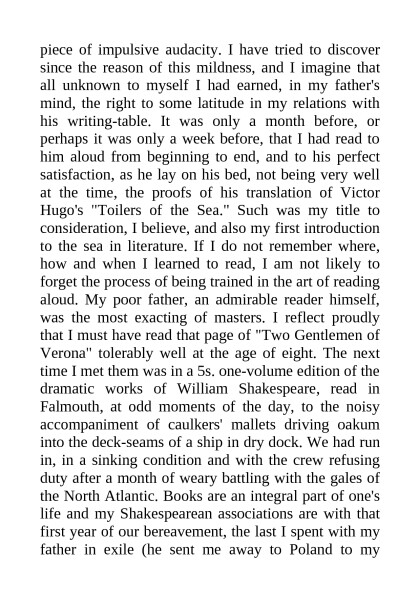 piece of impulsive audacity. I have tried to discover since the reason of this mildness, and I imagine that all unknown to myself I had earned, in my father's mind, the right to some latitude in my relations with his writing-table. It was only a month before, or perhaps it was only a week before, that I had read to him aloud from beginning to end, and to his perfect satisfaction, as he lay on his bed, not being very well at the time, the proofs of his translation of Victor Hugo's "Toilers of the Sea." Such was my title to consideration, I believe, and also my first introduction to the sea in literature. If I do not remember where, how and when I learned to read, I am not likely to forget the process of being trained in the art of reading aloud. My poor father, an admirable reader himself, was the most exacting of masters. I reflect proudly that I must have read that page of "Two Gentlemen of Verona" tolerably well at the age of eight. The next time I met them was in a 5s. one-volume edition of the dramatic works of William Shakespeare, read in Falmouth, at odd moments of the day, to the noisy accompaniment of caulkers' mallets driving oakum into the deck-seams of a ship in dry dock. We had run in, in a sinking condition and with the crew refusing duty after a month of weary battling with the gales of the North Atlantic. Books are an integral part of one's life and my Shakespearean associations are with that first year of our bereavement, the last I spent with my father in exile (he sent me away to Poland to my